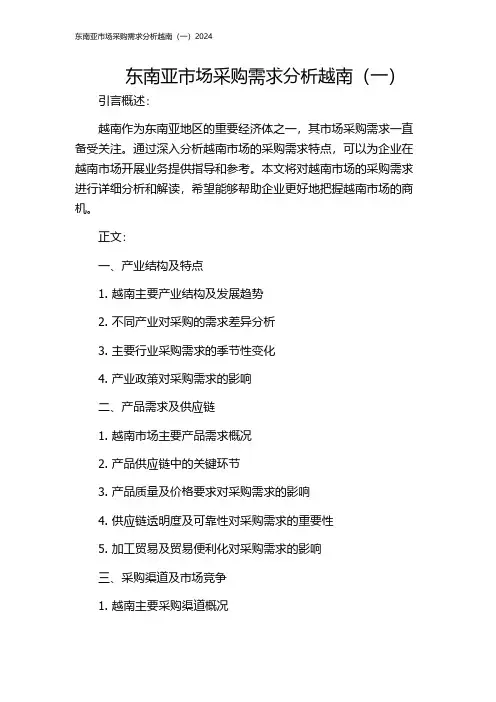 东南亚市场采购需求分析越南（一）2024

东南亚市场采购需求分析越南（一）

引言概述：

越南作为东南亚地区的重要经济体之一，其市场采购需求一直备受关注。通过深入分析越南市场的采购需求特点，可以为企业在越南市场开展业务提供指导和参考。本文将对越南市场的采购需求进行详细分析和解读，希望能够帮助企业更好地把握越南市场的商机。

正文：

一、产业结构及特点

1. 越南主要产业结构及发展趋势

2. 不同产业对采购的需求差异分析

3. 主要行业采购需求的季节性变化

4. 产业政策对采购需求的影响

二、产品需求及供应链

1. 越南市场主要产品需求概况

2. 产品供应链中的关键环节

3. 产品质量及价格要求对采购需求的影响

4. 供应链透明度及可靠性对采购需求的重要性

5. 加工贸易及贸易便利化对采购需求的影响

三、采购渠道及市场竞争

1. 越南主要采购渠道概况